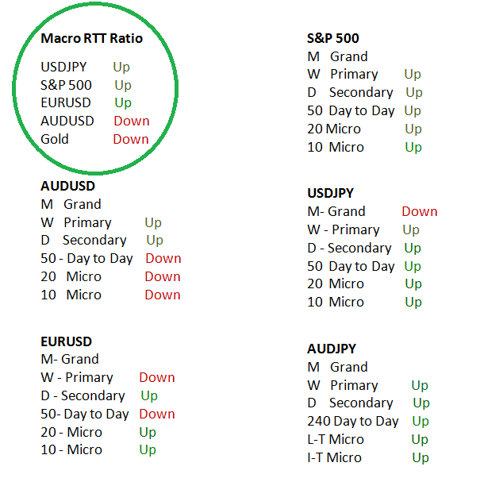 Macro RTT Ratio

USDJPY Up
S&P 500 Up
EURUSD Up
AUDUSD Down
Gold Down

AUDUSD
M Grand
W Primary Up
D Secondary Up
50 - Day to Day Down
20 Micro Down
10 Micro Down

EURUSD
M- Grand
W - Primary Down
D - Secondary Up
50- Day to Day Down
20 - Micro Up
10 - Micro Up

S&P 500
M Grand
W Primary Up
D Secondary Up
50 Day to Day Up
20 Micro Up
10 Micro Up

USDJPY
M- Grand Down
W - Primary Up
D - Secondary Up
50 Day to Day Up
20 Micro Up
10 Micro Up

AUDJPY
M Grand
W Primary Up
D Secondary Up
240 Day to Day Up
L-T Micro Up
I-T Micro Up